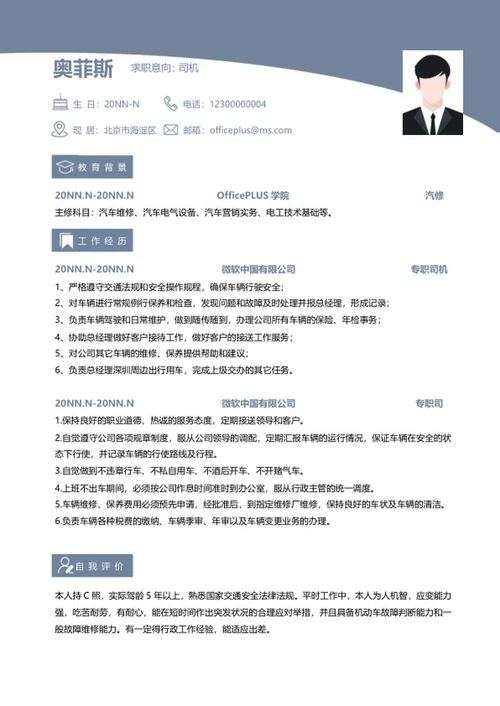 奥菲斯 求职意向：司机

生 日：20NN-N 电话：12300000004

现 居：北京市海淀区 邮箱：officeplus@ms.com

教育背景

20NN.N-20NN.N OfficePLUS 学院 汽修

主修科目：汽车维修、汽车电气设备、汽车营销实务、电工技术基础等。

工作经历

20NN.N-20NN.N 微软中国有限公司 专职司机

1、严格遵守交通法规和安全操作规程，确保车辆行驶安全；

2、对车辆进行常规例行保养和检查，发现问题和故障及时处理并报总经理，形成记录；

3、负责车辆驾驶和日常维护，做到随传随到，办理公司所有车辆的保险、年检事务；

4、协助总经理做好客户接待工作，做好客户的接送工作服务；

5、对公司其它车辆的维修、保养提供帮助和建议；

6、负责总经理深圳周边出行用车，完成上级交办的其它任务。

20NN.N-20NN.N 微软中国有限公司 专职司

1.保持良好的职业道德，热诚的服务态度，定期接送领导和客户。

2.自觉遵守公司各项规章制度，服从公司领导的调配，定期汇报车辆的运行情况，保证车辆在安全的状态下行使，并记录车辆的行使路线及行程。

3.自觉做到不违章行车、不私自用车、不酒后开车、不开赌气车。

4.上班不出车期间，必须按公司作息时间准时到办公室，服从行政主管的统一调度。

5.车辆维修、保养费用必须预先申请，经批准后，到指定维修厂维修，保持良好的车状及车辆的清洁。

6.负责车辆各种税费的缴纳、车辆季审、年审以及车辆变更业务的办理。

自我评价

本人持 C 照，实际驾龄 5 年以上，熟悉国家交通安全法律法规。平时工作中，本人为人机智，应变能力强，吃苦耐劳，有耐心，能在短时间作出突发状况的合理应对举措，并且具备机动车故障判断能力和一般故障维修能力。有一定得行政工作经验，能适应出差。